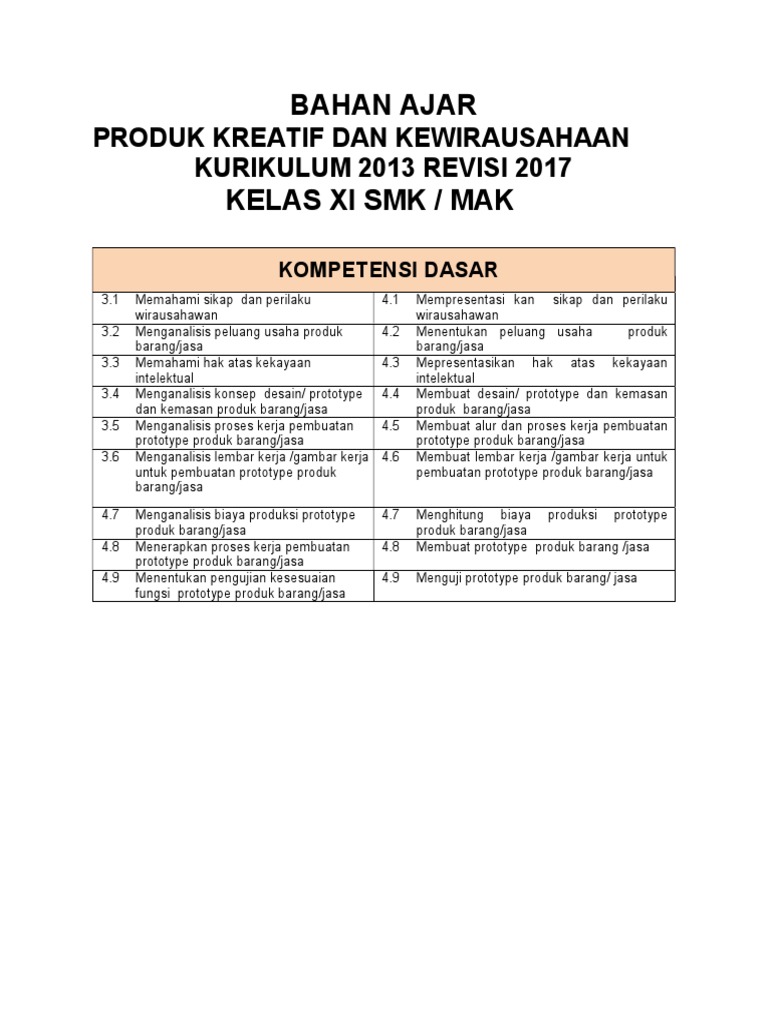 BAHAN AJAR
PRODUK KREATIF DAN KEWIRAUSAHAAN
KURIKULUM 2013 REVISI 2017
KELAS XI SMK / MAK

| KOMPETENSI DASAR | | | |
|---|---|---|---|
| 3.1 | Memahami sikap dan perilaku wirausahawan | 4.1 | Mempresentasi kan sikap dan perilaku wirausahawan |
| 3.2 | Menganalisis peluang usaha produk barang/jasa | 4.2 | Menentukan peluang usaha produk barang/jasa |
| 3.3 | Memahami hak atas kekayaan intelektual | 4.3 | Mepresentasikan hak atas kekayaan intelektual |
| 3.4 | Menganalisis konsep desain/ prototype dan kemasan produk barang/jasa | 4.4 | Membuat desain/ prototype dan kemasan produk barang/jasa |
| 3.5 | Menganalisis proses kerja pembuatan prototype produk barang/jasa | 4.5 | Membuat alur dan proses kerja pembuatan prototype produk barang/jasa |
| 3.6 | Menganalisis lembar kerja /gambar kerja untuk pembuatan prototype produk barang/jasa | 4.6 | Membuat lembar kerja /gambar kerja untuk pembuatan prototype produk barang/jasa |
| 4.7 | Menganalisis biaya produksi prototype produk barang/jasa | 4.7 | Menghitung biaya produksi prototype produk barang/jasa |
| 4.8 | Menerapkan proses kerja pembuatan prototype produk barang/jasa | 4.8 | Membuat prototype produk barang /jasa |
| 4.9 | Menentukan pengujian kesesuaian fungsi prototype produk barang/jasa | 4.9 | Menguji prototype produk barang/ jasa |